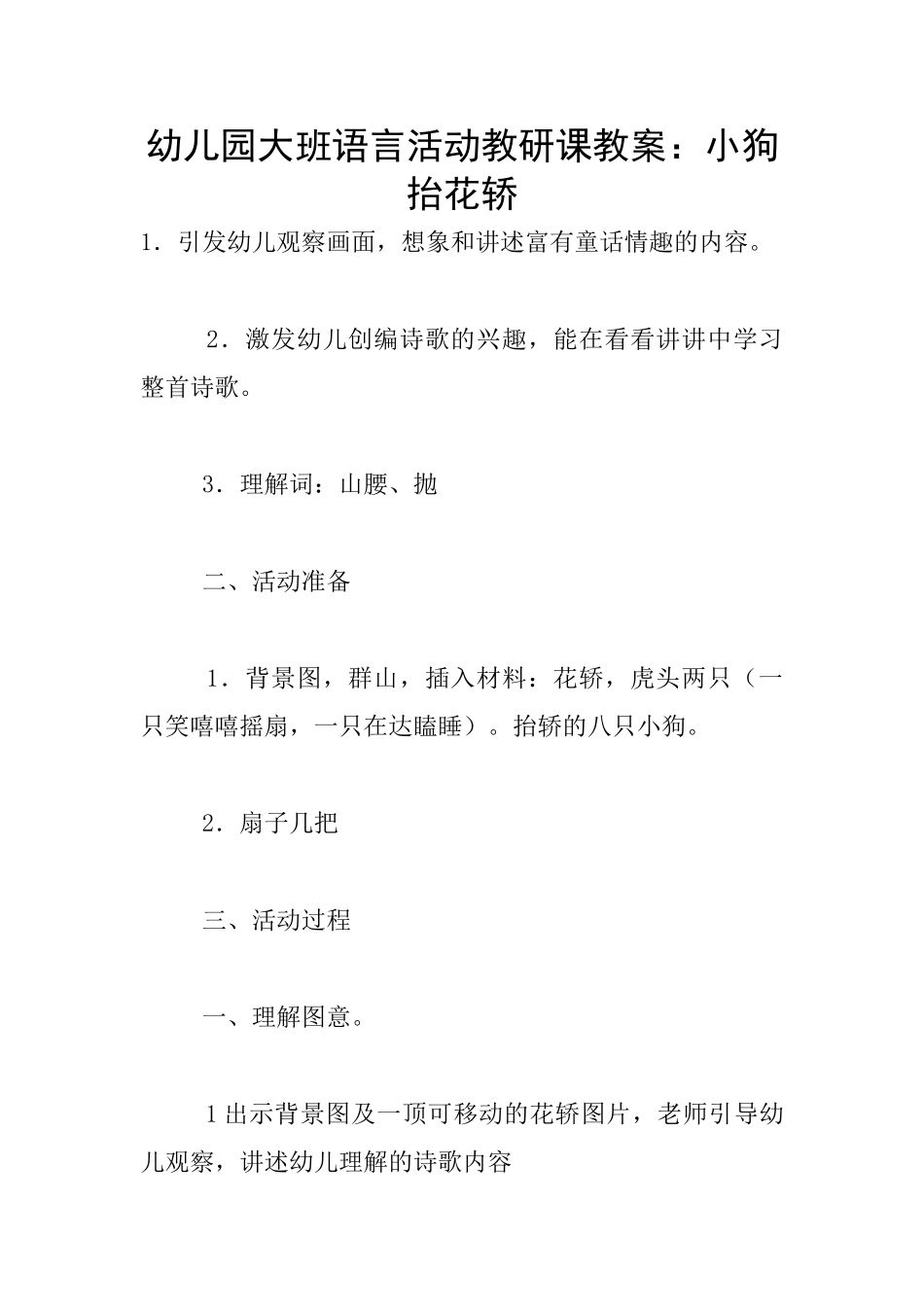 幼儿园大班语言活动教研课教案：小狗抬花轿

1．引发幼儿观察画面，想象和讲述富有童话情趣的内容。

2．激发幼儿创编诗歌的兴趣，能在看看讲讲中学习整首诗歌。

3．理解词：山腰、抛

二、活动准备

1．背景图，群山，插入材料：花轿，虎头两只（一只笑嘻嘻摇扇，一只在达瞌睡）。抬轿的八只小狗。

2．扇子几把

三、活动过程

一、理解图意。

1出示背景图及一顶可移动的花轿图片，老师引导幼儿观察，讲述幼儿理解的诗歌内容